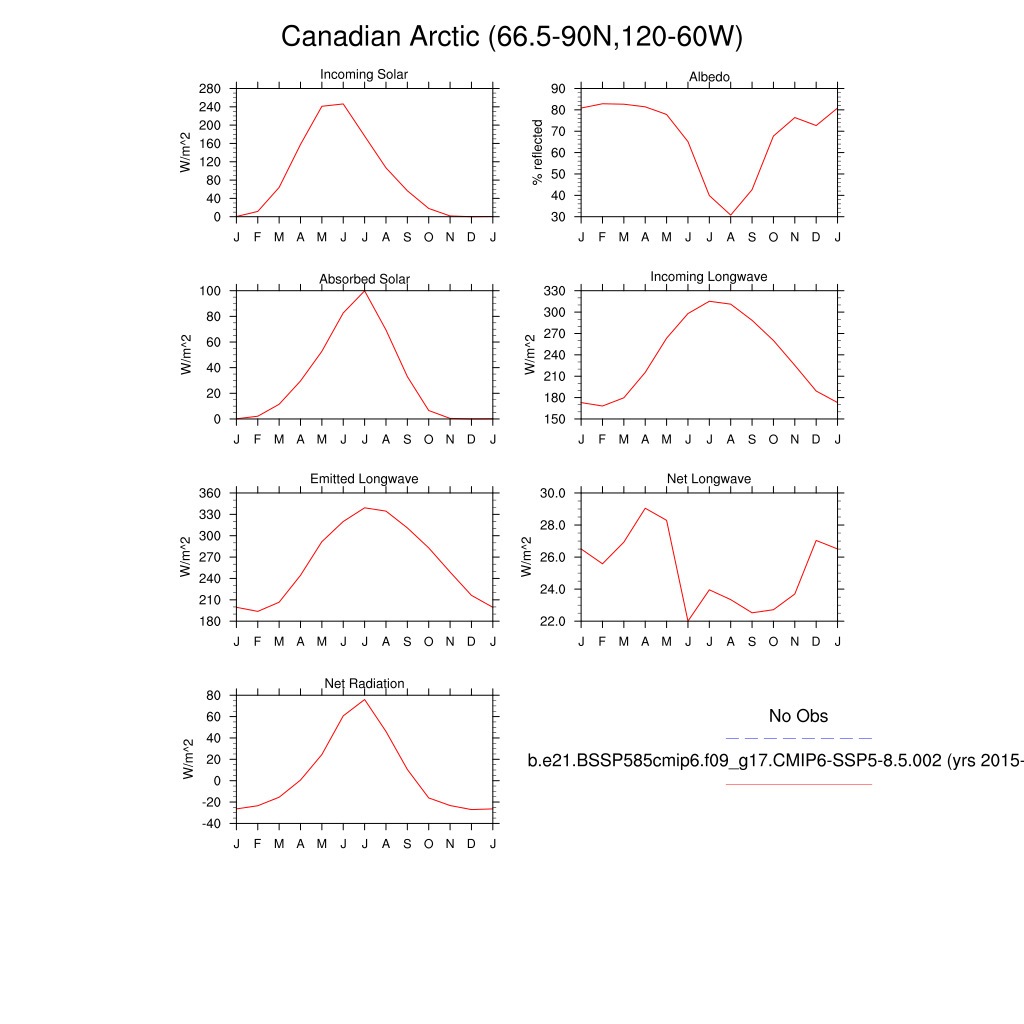 Canadian Arctic (66.5-90N,120-60W)

Incoming Solar
W/m^2
280
240
200
160
120
80
40
0
J F M A M J J A S O N D J

Albedo
% reflected
90
80
70
60
50
40
30
J F M A M J J A S O N D J

Absorbed Solar
W/m^2
100
80
60
40
20
0
J F M A M J J A S O N D J

Incoming Longwave
W/m^2
330
300
270
240
210
180
150
J F M A M J J A S O N D J

Emitted Longwave
W/m^2
360
330
300
270
240
210
180
J F M A M J J A S O N D J

Net Longwave
W/m^2
30.0
28.0
26.0
24.0
22.0
J F M A M J J A S O N D J

Net Radiation
W/m^2
80
60
40
20
0
-20
-40
J F M A M J J A S O N D J

No Obs

b.e21.BSSP585cmip6.f09_g17.CMIP6-SSP5-8.5.002 (yrs 2015-